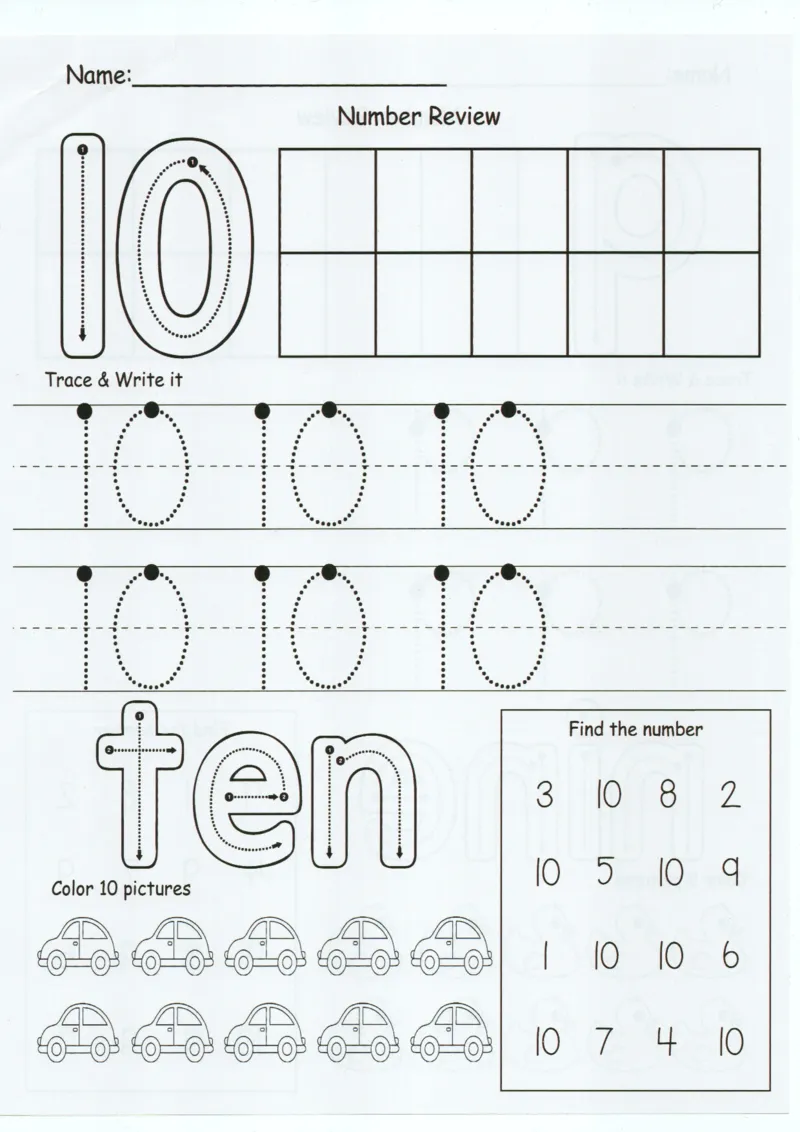 Name:____

Number Review

10

Trace & Write it

10 10 10

10 10 10

ten

Color 10 pictures

Find the number

3 10 8 2

10 5 10 9

1 10 10 6

10 7 4 10